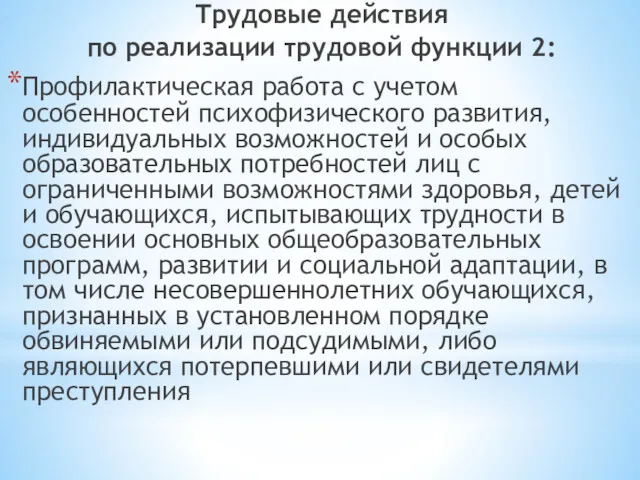 Трудовые действия
по реализации трудовой функции 2:

*Профилактическая работа с учетом особенностей психофизического развития, индивидуальных возможностей и особых образовательных потребностей лиц с ограниченными возможностями здоровья, детей и обучающихся, испытывающих трудности в освоении основных общеобразовательных программ, развитии и социальной адаптации, в том числе несовершеннолетних обучающихся, признанных в установленном порядке обвиняемыми или подсудимыми, либо являющихся потерпевшими или свидетелями преступления